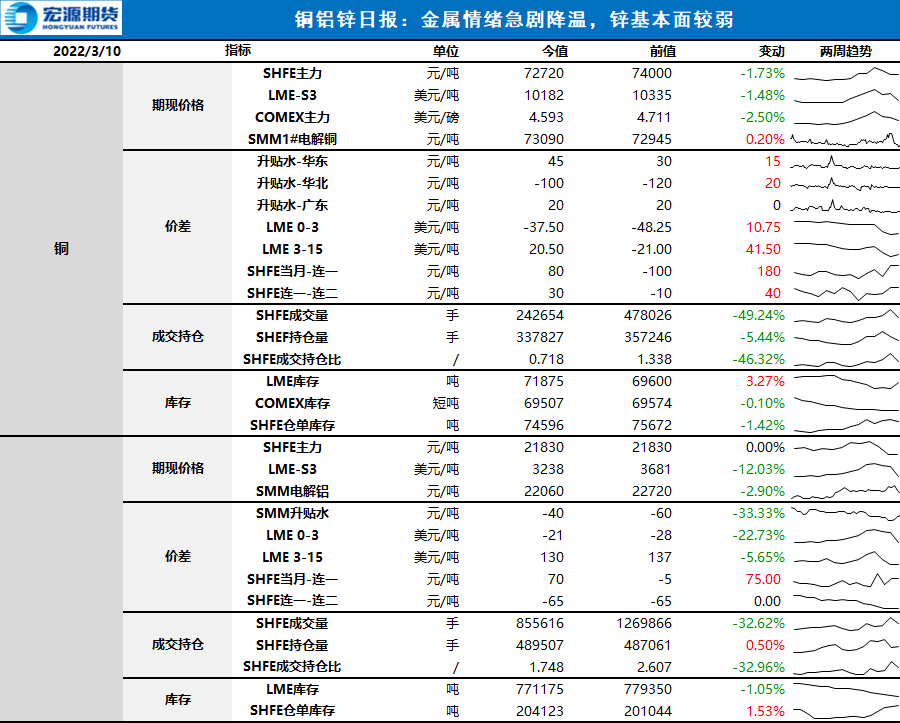 宏源期货
HONGYUAN FUTURES

铜铝锌日报：金属情绪急剧降温，锌基本面较弱

| 2022/3/10 | | 指标 | 单位 | 今值 | 前值 | 变动 | 两周趋势 |
|---|---|---|---|---|---|---|---|
| 铜 | 期现价格 | SHFE主力 | 元/吨 | 72720 | 74000 | -1.73% | |
| | | LME-S3 | 美元/吨 | 10182 | 10335 | -1.48% | |
| | | COMEX主力 | 美元/磅 | 4.593 | 4.711 | -2.50% | |
| | | SMM1#电解铜 | 元/吨 | 73090 | 72945 | 0.20% | |
| | 价差 | 升贴水-华东 | 元/吨 | 45 | 30 | 15 | |
| | | 升贴水-华北 | 元/吨 | -100 | -120 | 20 | |
| | | 升贴水-广东 | 元/吨 | 20 | 20 | 0 | |
| | | LME 0-3 | 美元/吨 | -37.50 | -48.25 | 10.75 | |
| | | LME 3-15 | 美元/吨 | 20.50 | -21.00 | 41.50 | |
| | | SHFE当月-连一 | 元/吨 | 80 | -100 | 180 | |
| | | SHFE连一-连二 | 元/吨 | 30 | -10 | 40 | |
| | 成交持仓 | SHFE成交量 | 手 | 242654 | 478026 | -49.24% | |
| | | SHEF持仓量 | 手 | 337827 | 357246 | -5.44% | |
| | | SHFE成交持仓比 | / | 0.718 | 1.338 | -46.32% | |
| | 库存 | LME库存 | 吨 | 71875 | 69600 | 3.27% | |
| | | COMEX库存 | 短吨 | 69507 | 69574 | -0.10% | |
| | | SHFE仓单库存 | 吨 | 74596 | 75672 | -1.42% | |
| | 期现价格 | SHFE主力 | 元/吨 | 21830 | 21830 | 0.00% | |
| | | LME-S3 | 美元/吨 | 3238 | 3681 | -12.03% | |
| | | SMM电解铝 | 元/吨 | 22060 | 22720 | -2.90% | |
| | 价差 | SMM升贴水 | 元/吨 | -40 | -60 | -33.33% | |
| | | LME 0-3 | 美元/吨 | -21 | -28 | -22.73% | |
| | | LME 3-15 | 美元/吨 | 130 | 137 | -5.65% | |
| | | SHFE当月-连一 | 元/吨 | 70 | -5 | 75.00 | |
| | | SHFE连一-连二 | 元/吨 | -65 | -65 | 0.00 | |
| | 成交持仓 | SHFE成交量 | 手 | 855616 | 1269866 | -32.62% | |
| | | SHFE持仓量 | 手 | 489507 | 487061 | 0.50% | |
| | | SHFE成交持仓比 | / | 1.748 | 2.607 | -32.96% | |
| | 库存 | LME库存 | 吨 | 771175 | 779350 | -1.05% | |
| | | SHFE仓单库存 | 吨 | 204123 | 201044 | 1.53% | |